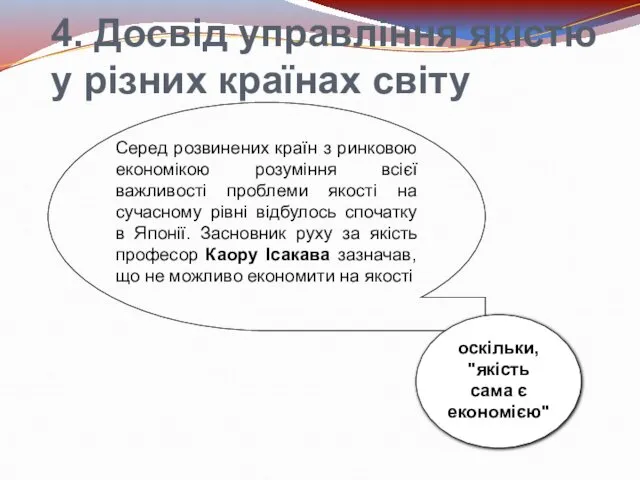 4. Досвід управління якістю у різних країнах світу

Серед розвинених країн з ринковою економікою розуміння всієї важливості проблеми якості на сучасному рівні відбулось спочатку в Японії. Засновник руху за якість професор **Каору Ісакава** зазначав, що не можливо економити на якості

оскільки, "якість сама є економією"